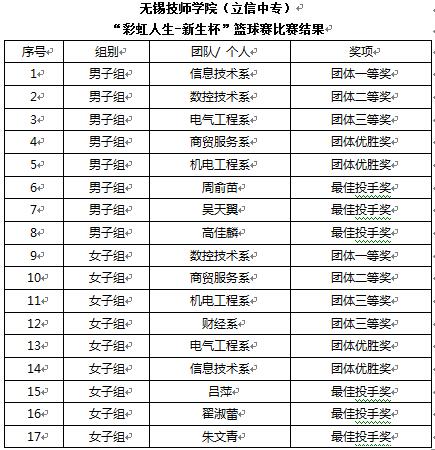 无锡技师学院（立信中专）
“彩虹人生-新生杯”篮球赛比赛结果

| 序号 | 组别 | 团队/ 个人 | 奖项 |
|---|---|---|---|
| 1 | 男子组 | 信息技术系 | 团体一等奖 |
| 2 | 男子组 | 数控技术系 | 团体二等奖 |
| 3 | 男子组 | 电气工程系 | 团体三等奖 |
| 4 | 男子组 | 商贸服务系 | 团体优胜奖 |
| 5 | 男子组 | 机电工程系 | 团体优胜奖 |
| 6 | 男子组 | 周前苗 | 最佳投手奖 |
| 7 | 男子组 | 吴天翼 | 最佳投手奖 |
| 8 | 男子组 | 高佳麟 | 最佳投手奖 |
| 9 | 女子组 | 数控技术系 | 团体一等奖 |
| 10 | 女子组 | 商贸服务系 | 团体二等奖 |
| 11 | 女子组 | 机电工程系 | 团体三等奖 |
| 12 | 女子组 | 财经系 | 团体三等奖 |
| 13 | 女子组 | 电气工程系 | 团体优胜奖 |
| 14 | 女子组 | 信息技术系 | 团体优胜奖 |
| 15 | 女子组 | 吕萍 | 最佳投手奖 |
| 16 | 女子组 | 翟淑蕾 | 最佳投手奖 |
| 17 | 女子组 | 朱文青 | 最佳投手奖 |